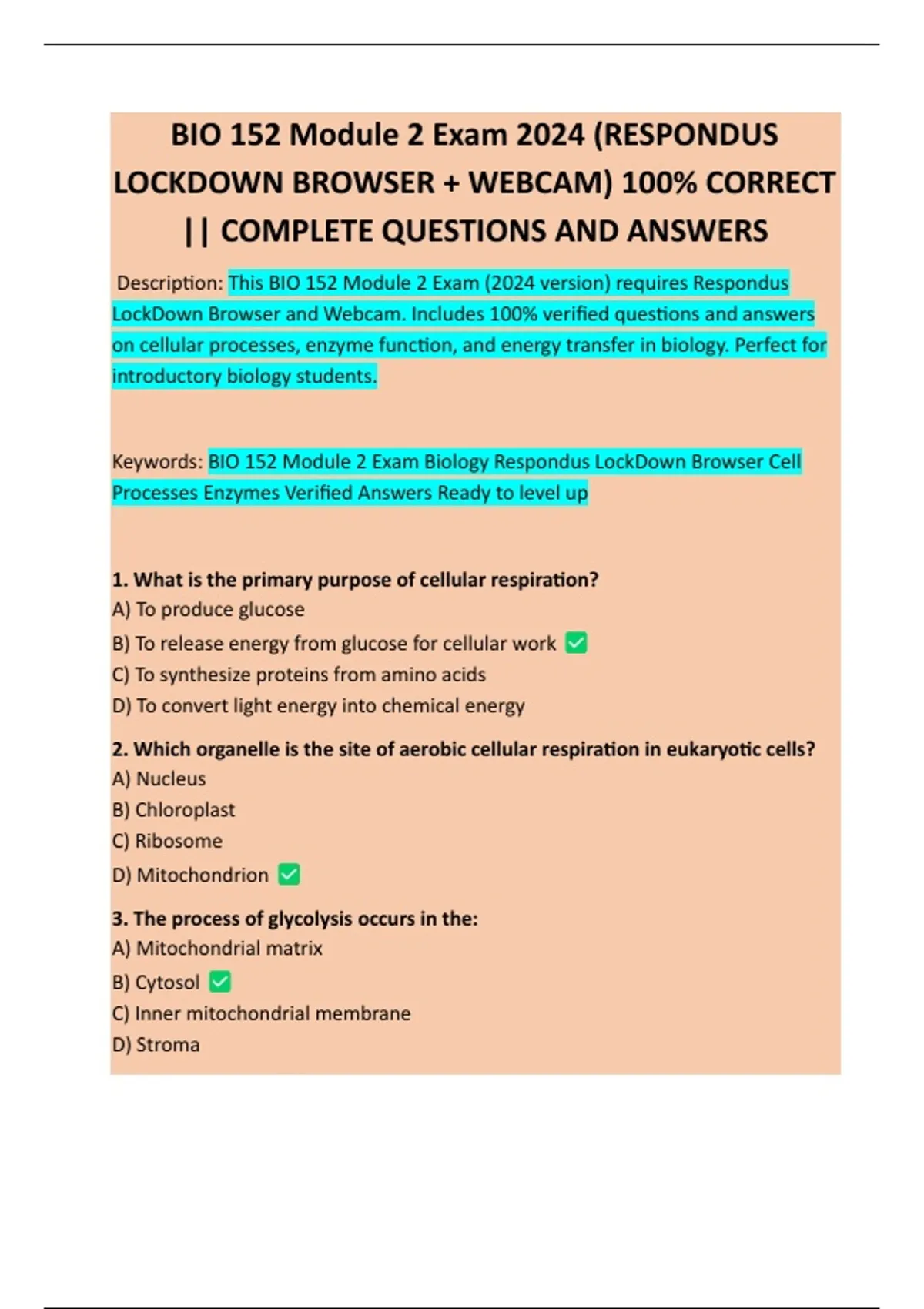 BIO 152 Module 2 Exam 2024 (RESPONDUS LOCKDOWN BROWSER + WEBCAM) 100% CORRECT || COMPLETE QUESTIONS AND ANSWERS

Description: This BIO 152 Module 2 Exam (2024 version) requires Respondus LockDown Browser and Webcam. Includes 100% verified questions and answers on cellular processes, enzyme function, and energy transfer in biology. Perfect for introductory biology students.

Keywords: BIO 152 Module 2 Exam Biology Respondus LockDown Browser Cell Processes Enzymes Verified Answers Ready to level up

1. What is the primary purpose of cellular respiration?
A) To produce glucose
B) To release energy from glucose for cellular work ✅
C) To synthesize proteins from amino acids
D) To convert light energy into chemical energy

2. Which organelle is the site of aerobic cellular respiration in eukaryotic cells?
A) Nucleus
B) Chloroplast
C) Ribosome
D) Mitochondrion ✅

3. The process of glycolysis occurs in the:
A) Mitochondrial matrix
B) Cytosol ✅
C) Inner mitochondrial membrane
D) Stroma